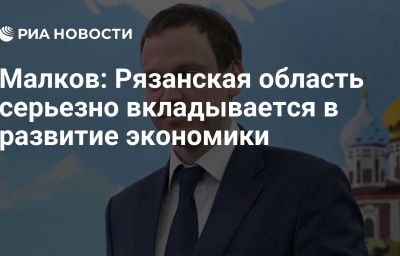 РИА НОВОСТИ

Малков: Рязанская область серьезно вкладывается в развитие экономики